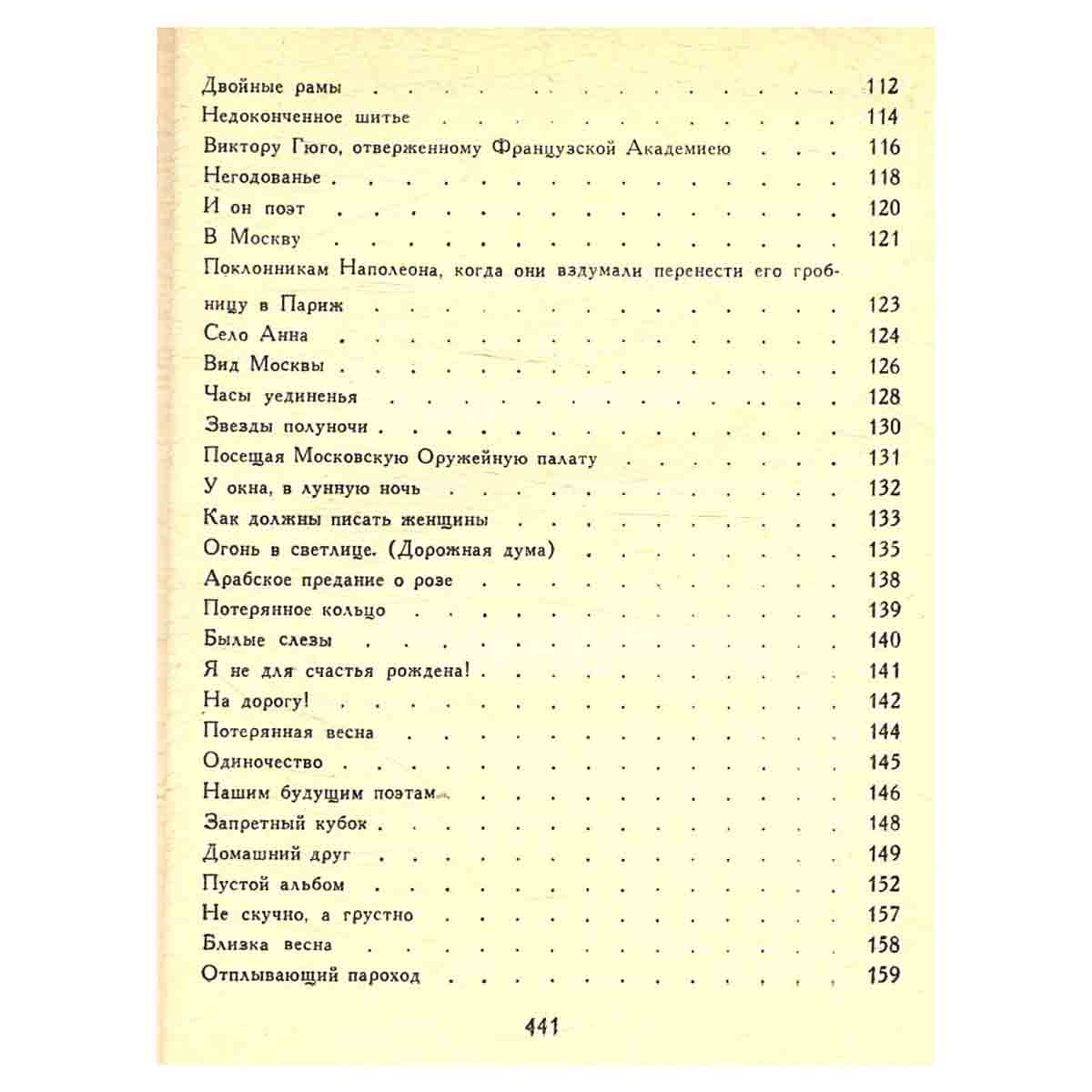 Двойные рамы 112
Недоконченное шитье 114
Виктору Гюго, отверженному Французской Академиею 116
Негодованье 118
И он поэт 120
В Москву 121
Поклонникам Наполеона, когда они вздумали перенести его гробницу в Париж 123
Село Анна 124
Вид Москвы 126
Часы уединенья 128
Звезды полуночи 130
Посещая Московскую Оружейную палату 131
У окна, в лунную ночь 132
Как должны писать женщины 133
Огонь в светлице. (Дорожная дума) 135
Арабское предание о розе 138
Потерянное кольцо 139
Былые слезы 140
Я не для счастья рождена! 141
На дорогу! 142
Потерянная весна 144
Одиночество 145
Нашим будущим поэтам 146
Запретный кубок 148
Домашний друг 149
Пустой альбом 152
Не скучно, а грустно 157
Близка весна 158
Отплывающий пароход 159

441